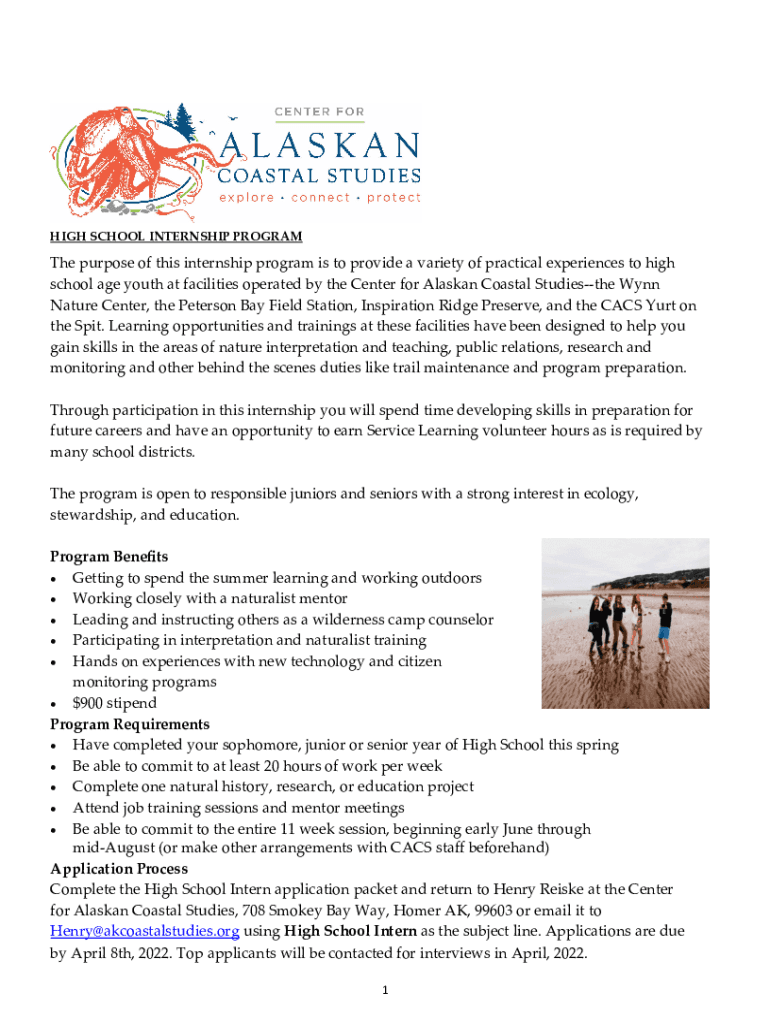 CENTER FOR
ALASKAN
COASTAL STUDIES
explore · connect · protect

HIGH SCHOOL INTERNSHIP PROGRAM

The purpose of this internship program is to provide a variety of practical experiences to high school age youth at facilities operated by the Center for Alaskan Coastal Studies--the Wynn Nature Center, the Peterson Bay Field Station, Inspiration Ridge Preserve, and the CACS Yurt on the Spit. Learning opportunities and trainings at these facilities have been designed to help you gain skills in the areas of nature interpretation and teaching, public relations, research and monitoring and other behind the scenes duties like trail maintenance and program preparation.

Through participation in this internship you will spend time developing skills in preparation for future careers and have an opportunity to earn Service Learning volunteer hours as is required by many school districts.

The program is open to responsible juniors and seniors with a strong interest in ecology, stewardship, and education.

Program Benefits
• Getting to spend the summer learning and working outdoors
• Working closely with a naturalist mentor
• Leading and instructing others as a wilderness camp counselor
• Participating in interpretation and naturalist training
• Hands on experiences with new technology and citizen monitoring programs
• $900 stipend
Program Requirements
• Have completed your sophomore, junior or senior year of High School this spring
• Be able to commit to at least 20 hours of work per week
• Complete one natural history, research, or education project
• Attend job training sessions and mentor meetings
• Be able to commit to the entire 11 week session, beginning early June through mid-August (or make other arrangements with CACS staff beforehand)
Application Process
Complete the High School Intern application packet and return to Henry Reiske at the Center for Alaskan Coastal Studies, 708 Smokey Bay Way, Homer AK, 99603 or email it to Henry@akcoastalstudies.org using High School Intern as the subject line. Applications are due by April 8th, 2022. Top applicants will be contacted for interviews in April, 2022.

1